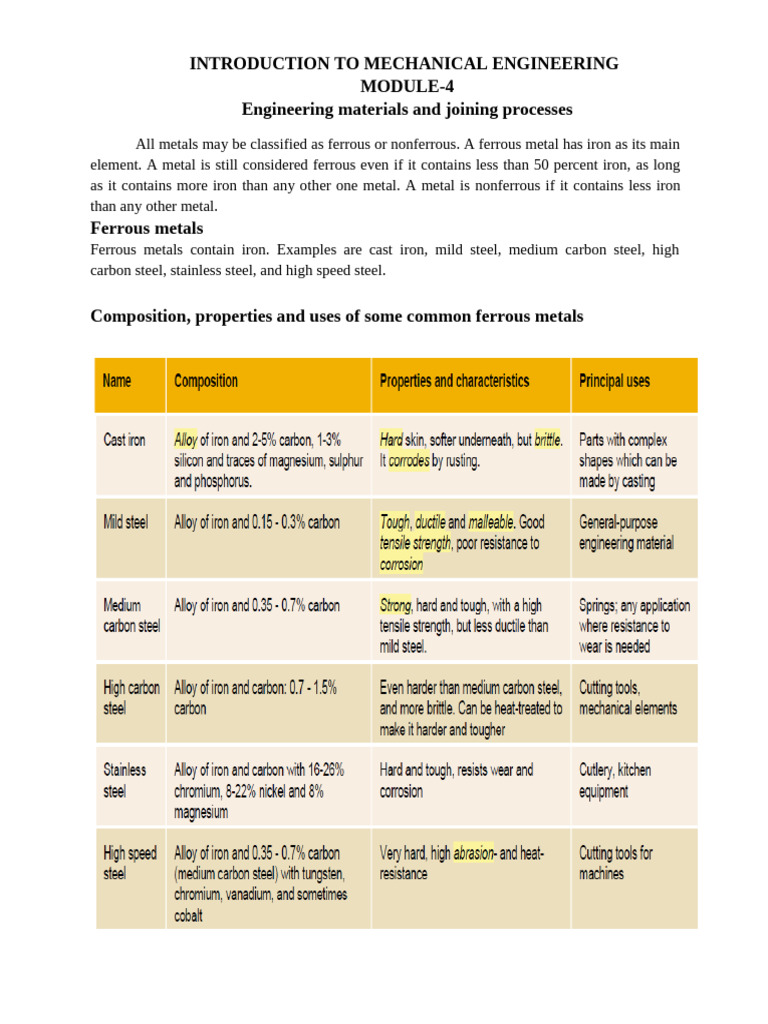 INTRODUCTION TO MECHANICAL ENGINEERING
MODULE-4
Engineering materials and joining processes

All metals may be classified as ferrous or nonferrous. A ferrous metal has iron as its main element. A metal is still considered ferrous even if it contains less than 50 percent iron, as long as it contains more iron than any other one metal. A metal is nonferrous if it contains less iron than any other metal.

Ferrous metals

Ferrous metals contain iron. Examples are cast iron, mild steel, medium carbon steel, high carbon steel, stainless steel, and high speed steel.

Composition, properties and uses of some common ferrous metals

| Name | Composition | Properties and characteristics | Principal uses |
|---|---|---|---|
| Cast iron | Alloy of iron and 2-5% carbon, 1-3% silicon and traces of magnesium, sulphur and phosphorus. | Hard skin, softer underneath, but brittle. It corrodes by rusting. | Parts with complex shapes which can be made by casting |
| Mild steel | Alloy of iron and 0.15 - 0.3% carbon | Tough, ductile and malleable. Good tensile strength, poor resistance to corrosion | General-purpose engineering material |
| Medium carbon steel | Alloy of iron and 0.35 - 0.7% carbon | Strong, hard and tough, with a high tensile strength, but less ductile than mild steel. | Springs; any application where resistance to wear is needed |
| High carbon steel | Alloy of iron and carbon: 0.7 - 1.5% carbon | Even harder than medium carbon steel, and more brittle. Can be heat-treated to make it harder and tougher | Cutting tools, mechanical elements |
| Stainless steel | Alloy of iron and carbon with 16-26% chromium, 8-22% nickel and 8% magnesium | Hard and tough, resists wear and corrosion | Cutlery, kitchen equipment |
| High speed steel | Alloy of iron and 0.35 - 0.7% carbon (medium carbon steel) with tungsten, chromium, vanadium, and sometimes cobalt | Very hard, high abrasion- and heat-resistance | Cutting tools for machines |